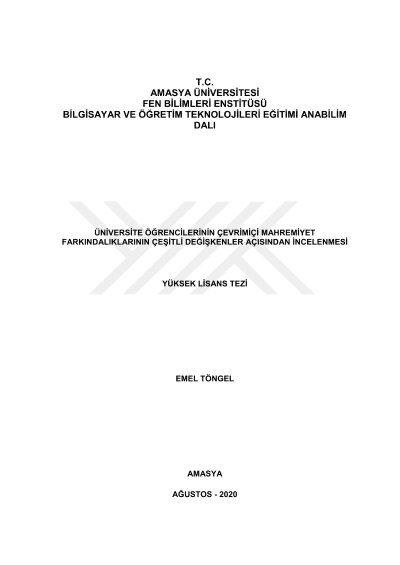 T.C.
AMASYA ÜNİVERSİTESİ
FEN BİLİMLERİ ENSTİTÜSÜ
BİLGİSAYAR VE ÖĞRETİM TEKNOLOJİLERİ EĞİTİMİ ANABİLİM DALI

ÜNİVERSİTE ÖĞRENCİLERİNİN ÇEVRİMİÇİ MAHREMİYET FARKINDALIKLARININ ÇEŞİTLİ DEĞİŞKENLER AÇISINDAN İNCELENMESİ

YÜKSEK LİSANS TEZİ

EMEL TÖNGEL

AMASYA

AĞUSTOS - 2020